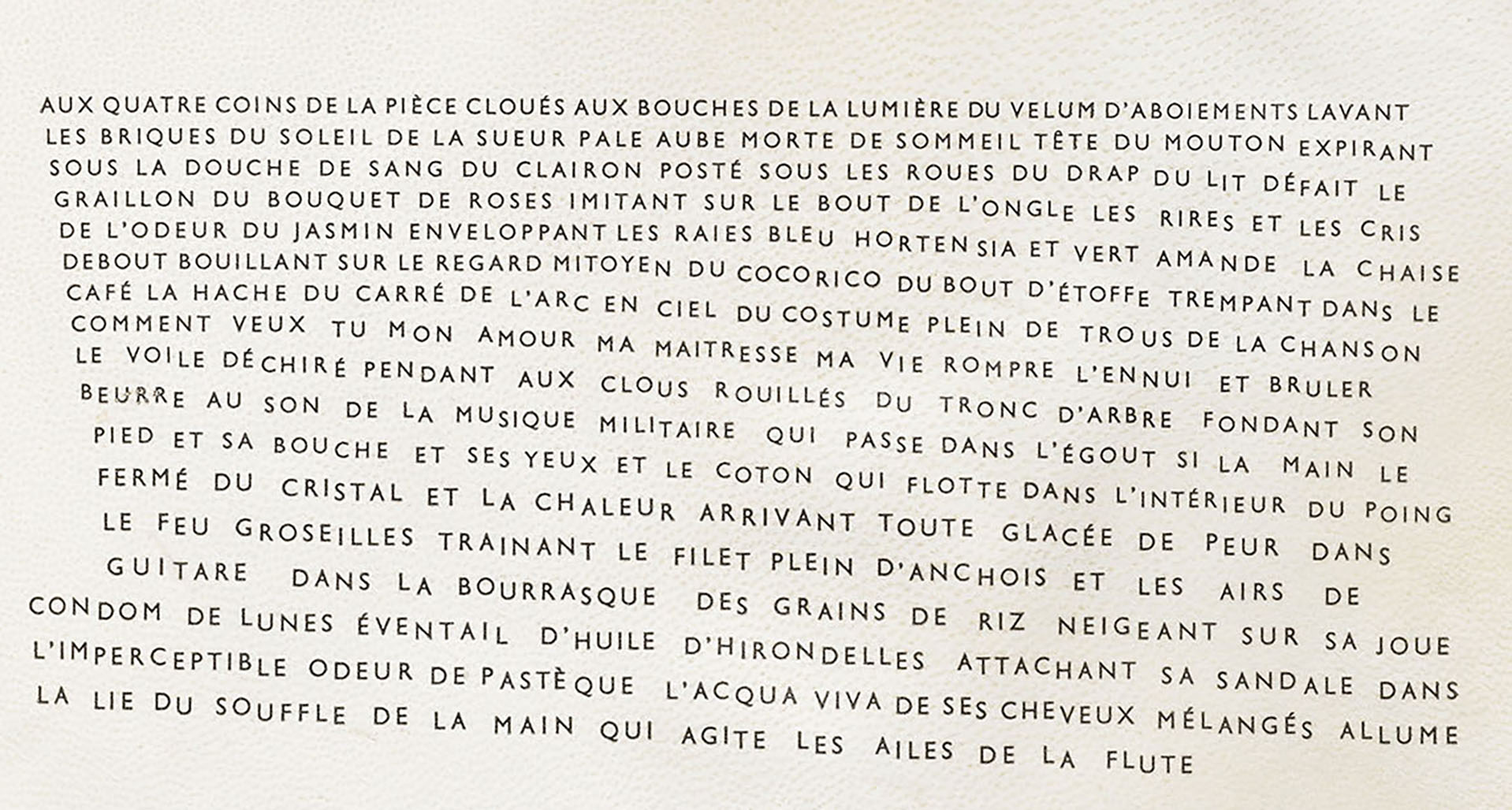 AUX QUATRE COINS DE LA PIÈCE CLOUÉS AUX BOUCHES DE LA LUMIÈRE DU VELUM D'ABOIEMENTS LAVANT LES BRIQUES DU SOLEIL DE LA SUEUR PALE AUBE MORTE DE SOMMEIL TÊTE DU MOUTON EXPIRANT SOUS LA DOUCHE DE SANG DU CLAIRON POSTÉ SOUS LES ROUES DU DRAP DU LIT DÉFAIT LE GRAILLON DU BOUQUET DE ROSES IMITANT SUR LE BOUT DE L'ONGLE LES RIRES ET LES CRIS DE L'ODEUR DU JASMIN ENVELOPPANT LES RAIES BLEU HORTENSIA ET VERT AMANDE LA CHAISE DEBOUT BOUILLANT SUR LE REGARD MITOYEN DU COCORICO DU BOUT D'ÉTOFFE TREMPANT DANS LE CAFÉ LA HACHE DU CARRÉ DE L'ARC EN CIEL DU COSTUME PLEIN DE TROUS DE LA CHANSON COMMENT VEUX TU MON AMOUR MA MAITRESSE MA VIE ROMPRE L'ENNUI ET BRULER LE VOILE DÉCHIRÉ PENDANT AUX CLOUS ROUILLÉS DU TRONC D'ARBRE FONDANT SON BEURRE AU SON DE LA MUSIQUE MILITAIRE QUI PASSE DANS L'ÉGOUT SI LA MAIN LE PIED ET SA BOUCHE ET SES YEUX ET LE COTON QUI FLOTTE DANS L'INTÉRIEUR DU POING FERMÉ DU CRISTAL ET LA CHALEUR ARRIVANT TOUTE GLACÉE DE PEUR DANS LE FEU GROSEILLES TRAINANT LE FILET PLEIN D'ANCHOIS ET LES AIRS DE GUITARE DANS LA BOURRASQUE DES GRAINS DE RIZ NEIGEANT SUR SA JOUE CONDOM DE LUNES ÉVENTAIL D'HUILE D'HIRONDELLES ATTACHANT SA SANDALE DANS L'IMPERCEPTIBLE ODEUR DE PASTÈQUE L'ACQUA VIVA DE SES CHEVEUX MÉLANGÉS ALLUME LA LIE DU SOUFFLE DE LA MAIN QUI AGITE LES AILES DE LA FLUTE